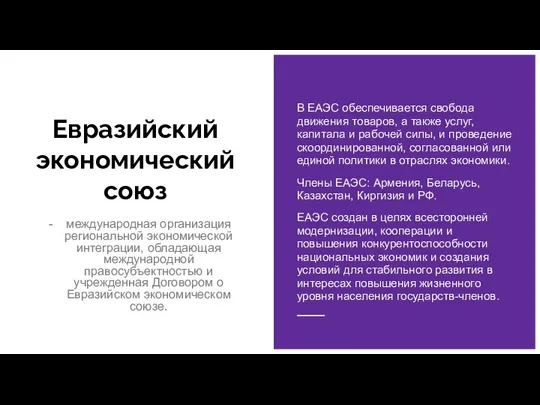 Евразийский экономический союз

- международная организация региональной экономической интеграции, обладающая международной правосубъектностью и учрежденная Договором о Евразийском экономическом союзе.

В ЕАЭС обеспечивается свобода движения товаров, а также услуг, капитала и рабочей силы, и проведение скоординированной, согласованной или единой политики в отраслях экономики.

Члены ЕАЭС: Армения, Беларусь, Казахстан, Киргизия и РФ.

ЕАЭС создан в целях всесторонней модернизации, кооперации и повышения конкурентоспособности национальных экономик и создания условий для стабильного развития в интересах повышения жизненного уровня населения государств-членов.